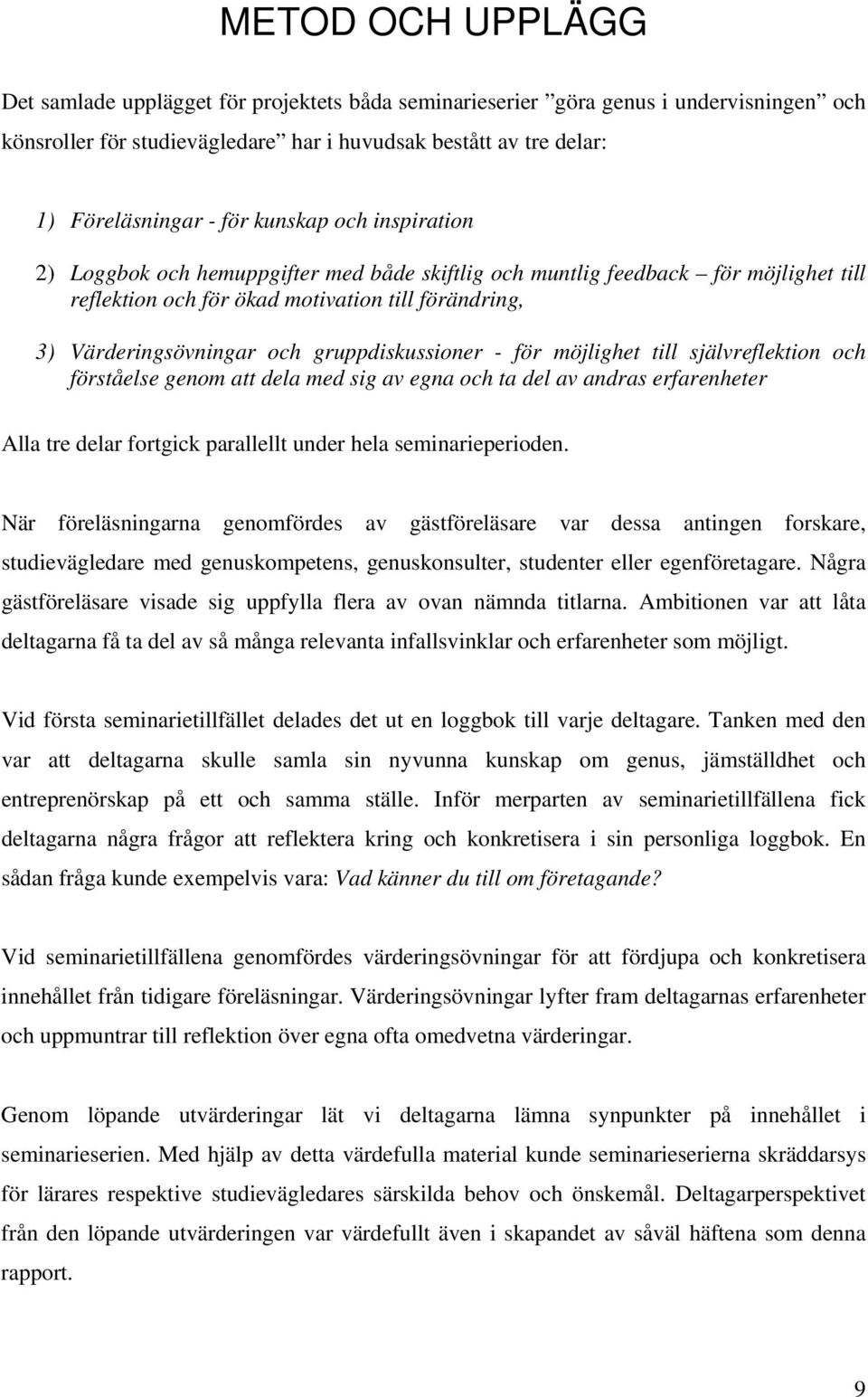 METOD OCH UPPLÄGG

Det samlade upplägget för projektets båda seminarieserier ”göra genus i undervisningen” och könsroller för studievägledare” har i huvudsak bestått av tre delar:

1) Föreläsningar - för kunskap och inspiration

2) Loggbok och hemuppgifter med både skiftlig och muntlig feedback – för möjlighet till reflektion och för ökad motivation till förändring,

3) Värderingsövningar och gruppdiskussioner - för möjlighet till självreflektion och förståelse genom att dela med sig av egna och ta del av andras erfarenheter

Alla tre delar fortgick parallellt under hela seminarieperioden.

När föreläsningarna genomfördes av gästföreläsare var dessa antingen forskare, studievägledare med genuskompetens, genuskonsulter, studenter eller egenföretagare. Några gästföreläsare visade sig uppfylla flera av ovan nämnda titlarna. Ambitionen var att låta deltagarna få ta del av så många relevanta infallsvinklar och erfarenheter som möjligt.

Vid första seminarietillfället delades det ut en loggbok till varje deltagare. Tanken med den var att deltagarna skulle samla sin nyvunna kunskap om genus, jämställdhet och entreprenörskap på ett och samma ställe. Inför merparten av seminarietillfällena fick deltagarna några frågor att reflektera kring och konkretisera i sin personliga loggbok. En sådan fråga kunde exempelvis vara: Vad känner du till om företagande?

Vid seminarietillfällena genomfördes värderingsövningar för att fördjupa och konkretisera innehållet från tidigare föreläsningar. Värderingsövningar lyfter fram deltagarnas erfarenheter och uppmuntrar till reflektion över egna ofta omedvetna värderingar.

Genom löpande utvärderingar lät vi deltagarna lämna synpunkter på innehållet i seminarieserien. Med hjälp av detta värdefulla material kunde seminarieserierna skräddarsys för lärares respektive studievägledares särskilda behov och önskemål. Deltagarperspektivet från den löpande utvärderingen var värdefullt även i skapandet av såväl häftena som denna rapport.

9